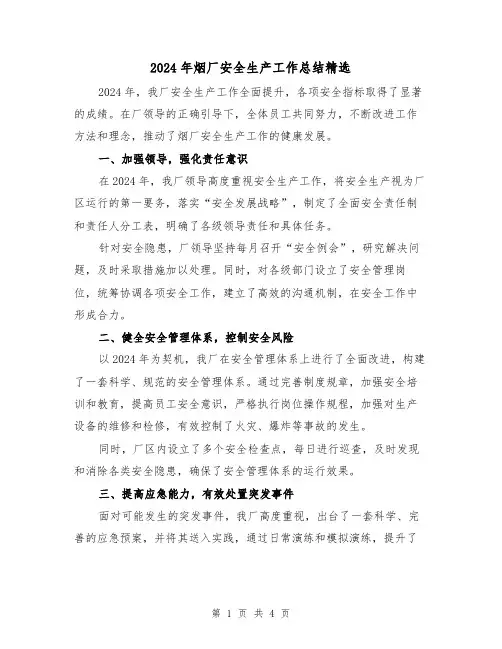 2024年烟厂安全生产工作总结精选

2024年，我厂安全生产工作全面提升，各项安全指标取得了显著的成绩。在厂领导的正确引导下，全体员工共同努力，不断改进工作方法和理念，推动了烟厂安全生产工作的健康发展。

一、加强领导，强化责任意识

在2024年，我厂领导高度重视安全生产工作，将安全生产视为厂区运行的第一要务，落实“安全发展战略”，制定了全面安全责任制和责任人分工表，明确了各级领导责任和具体任务。

针对安全隐患，厂领导坚持每月召开“安全例会”，研究解决问题，及时采取措施加以处理。同时，对各级部门设立了安全管理岗位，统筹协调各项安全工作，建立了高效的沟通机制，在安全工作中形成合力。

二、健全安全管理体系，控制安全风险

以2024年为契机，我厂在安全管理体系上进行了全面改进，构建了一套科学、规范的安全管理体系。通过完善制度规章，加强安全培训和教育，提高员工安全意识，严格执行岗位操作规程，加强对生产设备的维修和检修，有效控制了火灾、爆炸等事故的发生。

同时，厂区内设立了多个安全检查点，每日进行巡查，及时发现和消除各类安全隐患，确保了安全管理体系的运行效果。

三、提高应急能力，有效处置突发事件

面对可能发生的突发事件，我厂高度重视，出台了一套科学、完善的应急预案，并将其送入实践，通过日常演练和模拟演练，提升了

第 1 页 共 4 页